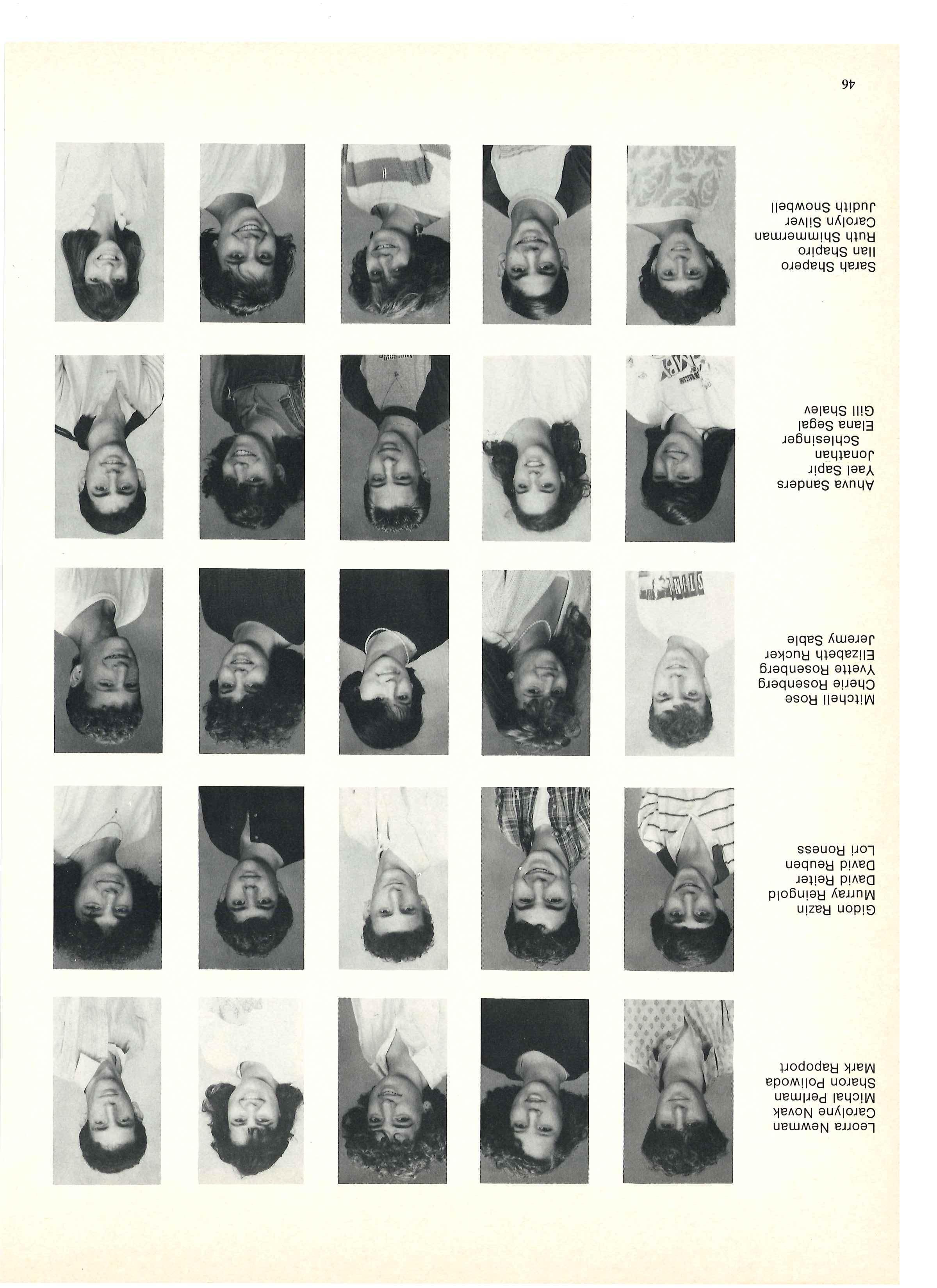 Leorra Newman
Carolyne Novak
Michal Perlman
Sharon Poliwoda
Mark Rapoport

Gidon Razin
Murray Reingold
David Reiter
David Reuben
Lori Roness

Mitchell Rose
Cherie Rosenberg
Yvette Rosenberg
Elizabeth Rucker
Jeremy Sable

Ahuva Sanders
Yael Sapir
Jonathan Schlesinger
Elana Segal
Gill Shalev

Sarah Shapero
Ilan Shapiro
Ruth Shimmerman
Carolyn Silver
Judith Snowbell

46